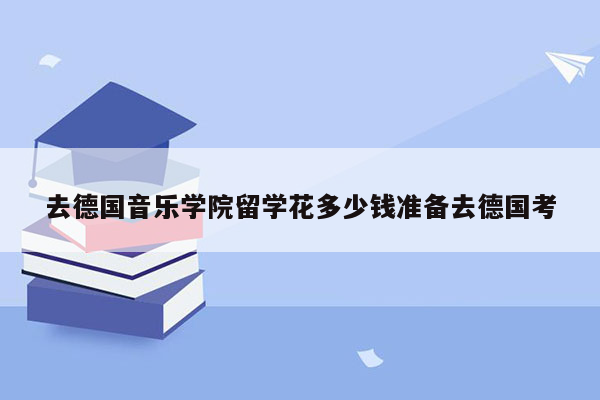 去德国音乐学院留学花多少钱准备去德国考